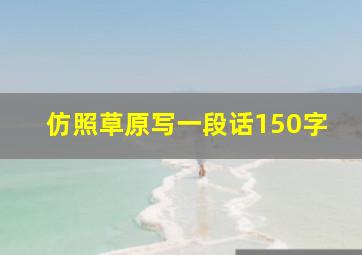 仿照草原写一段话150字